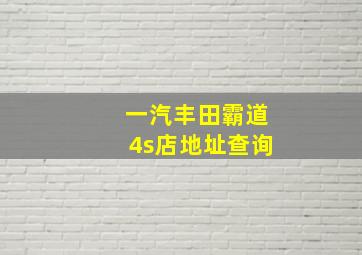 一汽丰田霸道
4s店地址查询